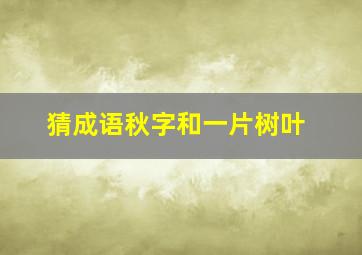 猜成语秋字和一片树叶